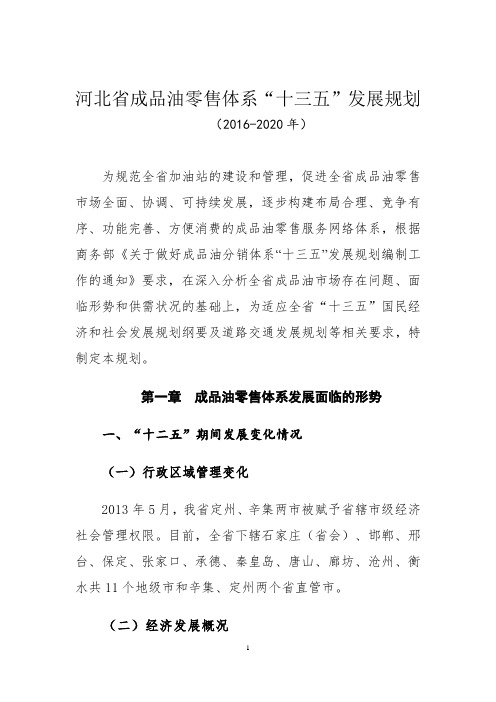 河北省成品油零售体系“十三五”发展规划
（2016-2020 年）

为规范全省加油站的建设和管理，促进全省成品油零售市场全面、协调、可持续发展，逐步构建布局合理、竞争有序、功能完善、方便消费的成品油零售服务网络体系，根据商务部《关于做好成品油分销体系“十三五”发展规划编制工作的通知》要求，在深入分析全省成品油市场存在问题、面临形势和供需状况的基础上，为适应全省“十三五”国民经济和社会发展规划纲要及道路交通发展规划等相关要求，特制定本规划。

第一章 成品油零售体系发展面临的形势

一、“十二五”期间发展变化情况

（一）行政区域管理变化

2013 年 5 月，我省定州、辛集两市被赋予省辖市级经济社会管理权限。目前，全省下辖石家庄（省会）、邯郸、邢台、保定、张家口、承德、秦皇岛、唐山、廊坊、沧州、衡水共 11 个地级市和辛集、定州两个省直管市。

（二）经济发展概况

1